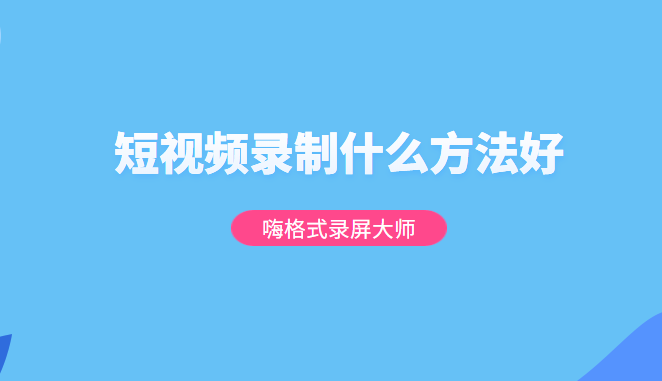 短视频录制什么方法好

嗨格式录屏大师